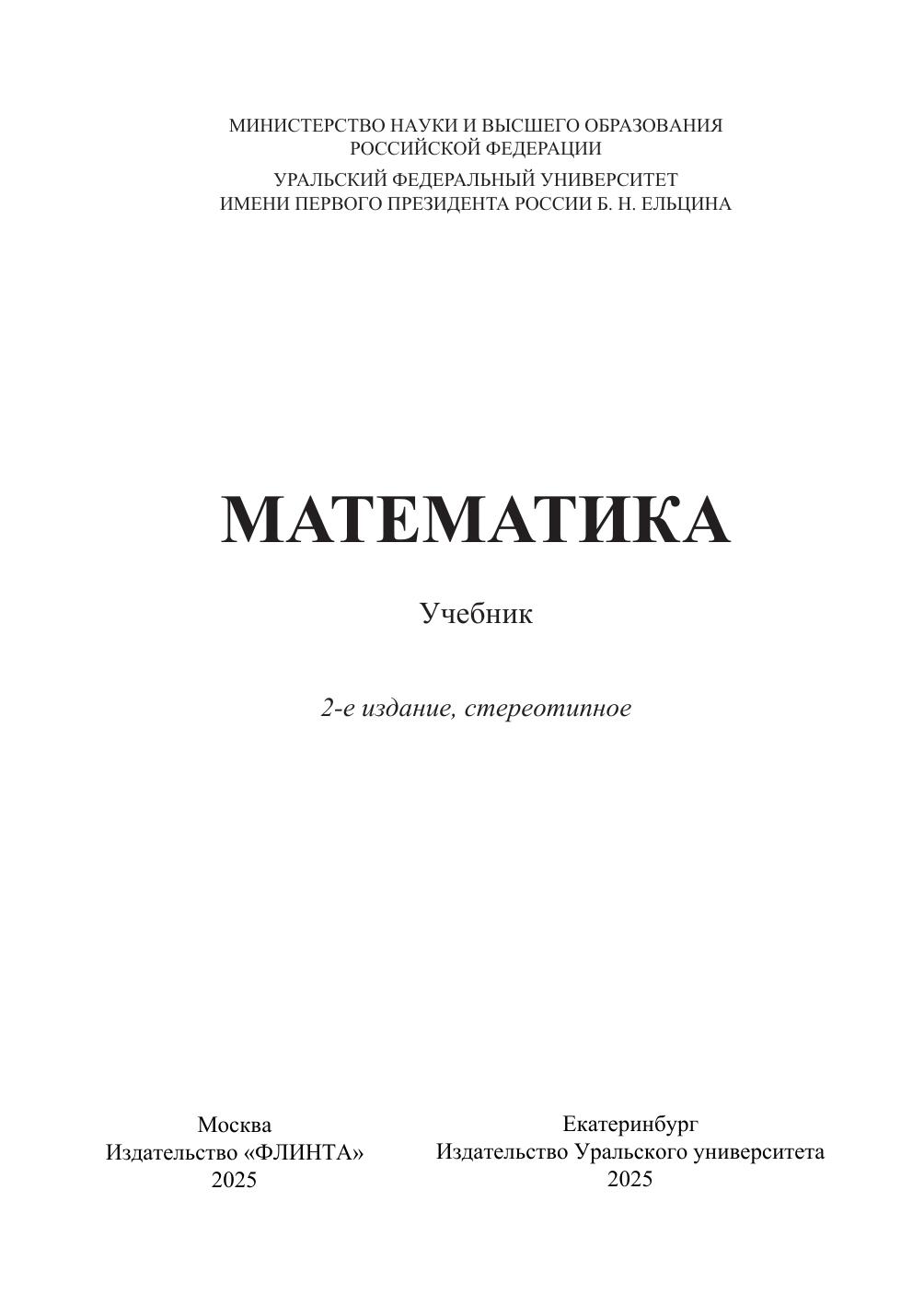 МИНИСТЕРСТВО НАУКИ И ВЫСШЕГО ОБРАЗОВАНИЯ
РОССИЙСКОЙ ФЕДЕРАЦИИ

УРАЛЬСКИЙ ФЕДЕРАЛЬНЫЙ УНИВЕРСИТЕТ
ИМЕНИ ПЕРВОГО ПРЕЗИДЕНТА РОССИИ Б. Н. ЕЛЬЦИНА

МАТЕМАТИКА

Учебник

2-е издание, стереотипное

Москва
Издательство «ФЛИНТА»
2025

Екатеринбург
Издательство Уральского университета
2025